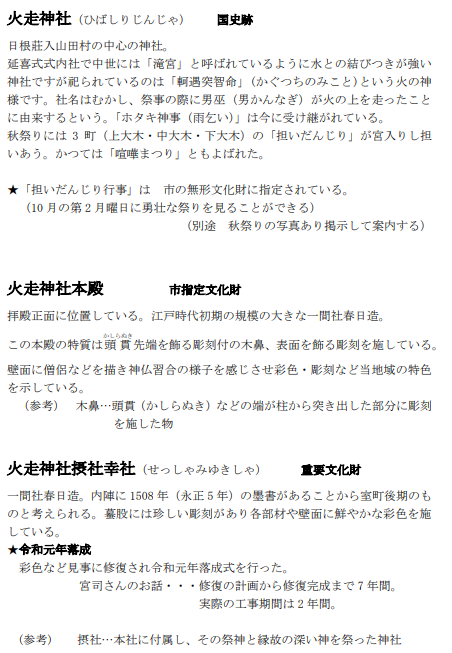 火走神社（ひばしりじんじゃ）　国史跡

日根荘入山田村の中心の神社。
延喜式式内社で中世には「滝宮」と呼ばれているように水との結びつきが強い神社ですが祀られているのは「軻遇突智命」（かぐつちのみこと）という火の神様です。社名はむかし、祭事の際に男巫（男かんなぎ）が火の上を走ったことに由来するという。「ホタキ神事（雨乞い）」は今に受け継がれている。
秋祭りには 3 町（上大木・中大木・下大木）の「担いだんじり」が宮入りし担いあう。かつては「喧嘩まつり」ともよばれた。

★「担いだんじり行事」は　市の無形文化財に指定されている。
（10 月の第 2 月曜日に勇壮な祭りを見ることができる）
（別途　秋祭りの写真あり掲示して案内する）

火走神社本殿　市指定文化財

拝殿正面に位置している。江戸時代初期の規模の大きな一間社春日造。

この本殿の特質は頭貫（かしらぬき）先端を飾る彫刻付の木鼻、表面を飾る彫刻を施している。

壁面に僧侶などを描き神仏習合の様子を感じさせ彩色・彫刻など当地域の特色を示している。
（参考）　木鼻…頭貫（かしらぬき）などの端が柱から突き出した部分に彫刻を施した物

火走神社摂社幸社（せっしゃみゆきしゃ）　重要文化財

一間社春日造。内陣に 1508 年（永正 5 年）の墨書があることから室町後期のものと考えられる。蟇股には珍しい彫刻があり各部材や壁面に鮮やかな彩色を施している。
★令和元年落成
彩色など見事に修復され令和元年落成式を行った。
宮司さんのお話・・・修復の計画から修復完成まで 7 年間。
実際の工事期間は 2 年間。

（参考）　摂社…本社に付属し、その祭神と縁故の深い神を祭った神社